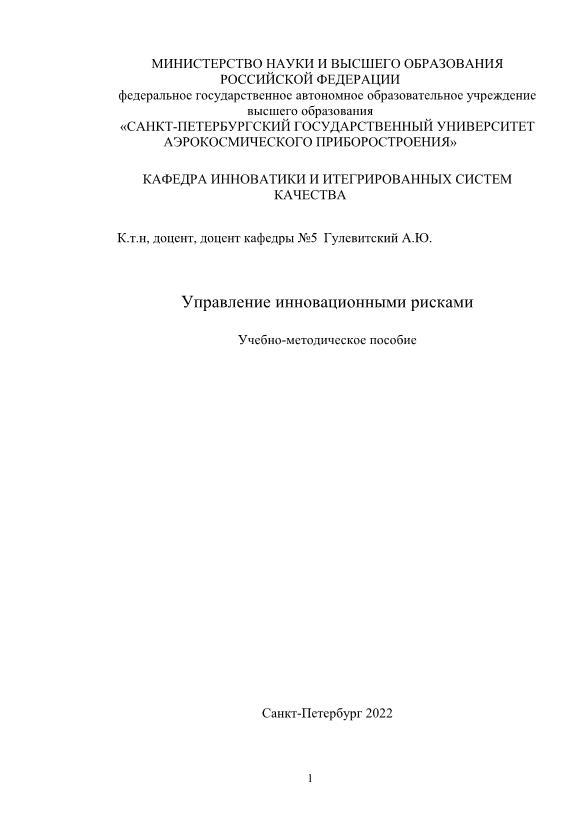 МИНИСТЕРСТВО НАУКИ И ВЫСШЕГО ОБРАЗОВАНИЯ РОССИЙСКОЙ ФЕДЕРАЦИИ
федеральное государственное автономное образовательное учреждение высшего образования
«САНКТ-ПЕТЕРБУРГСКИЙ ГОСУДАРСТВЕННЫЙ УНИВЕРСИТЕТ АЭРОКОСМИЧЕСКОГО ПРИБОРОСТРОЕНИЯ»

КАФЕДРА ИННОВАТИКИ И ИТЕГРИРОВАННЫХ СИСТЕМ КАЧЕСТВА

К.т.н, доцент, доцент кафедры №5 Гулевитский А.Ю.

Управление инновационными рисками

Учебно-методическое пособие

Санкт-Петербург 2022

1